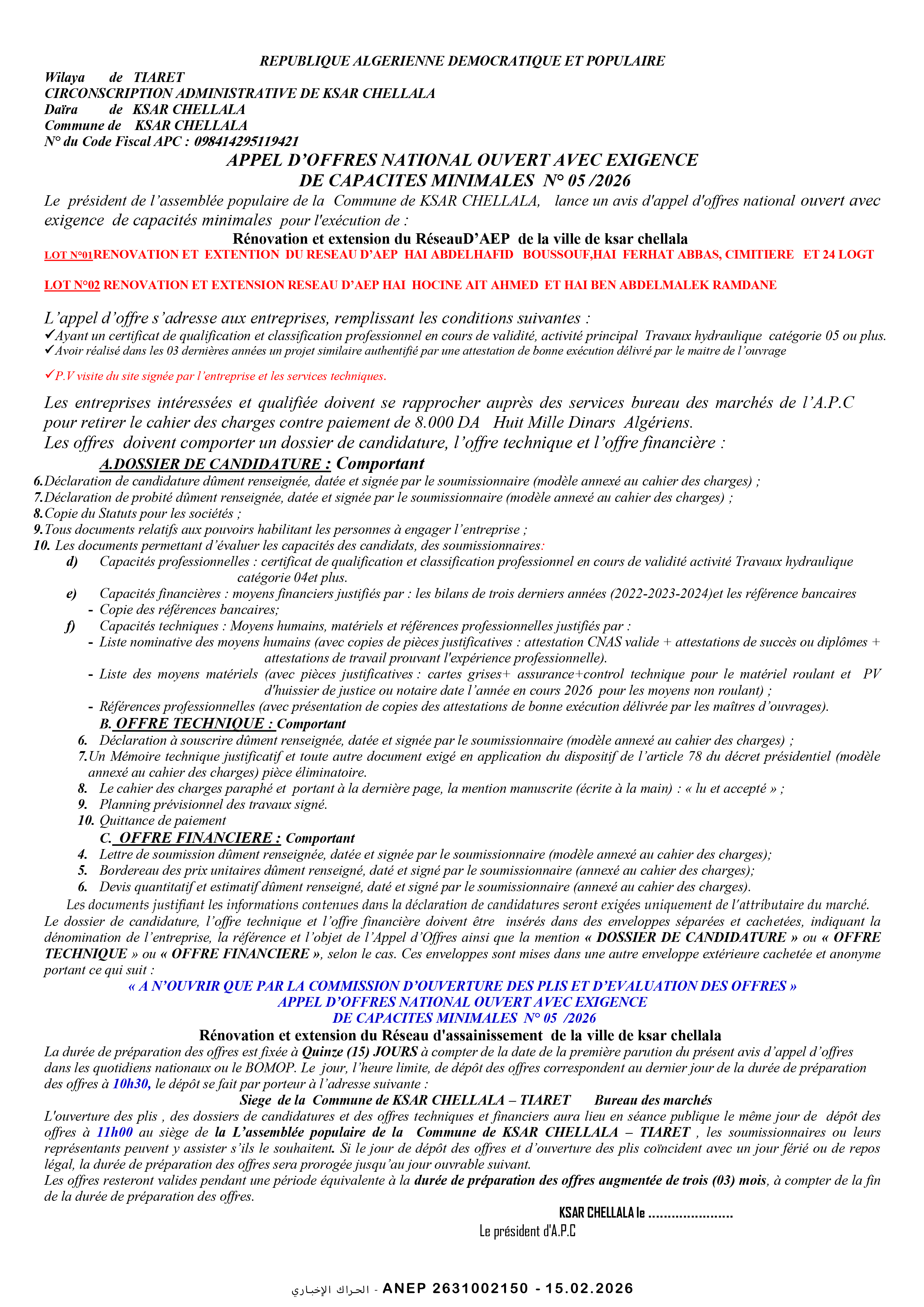 REPUBLIQUE ALGERIENNE DEMOCRATIQUE ET POPULAIRE

Wilaya de TIARET
CIRCONSCRIPTION ADMINISTRATIVE DE KSAR CHELLALA
Daïra de KSAR CHELLALA
Commune de KSAR CHELLALA
N° du Code Fiscal APC : 098414295119421

APPEL D'OFFRES NATIONAL OUVERT AVEC EXIGENCE DE CAPACITES MINIMALES N° 05 /2026

Le président de l'assemblée populaire de la Commune de KSAR CHELLALA, lance un avis d'appel d'offres national ouvert avec exigence de capacités minimales pour l'exécution de :

Rénovation et extension du RéseauD'AEP de la ville de ksar chellala

LOT N°01RENOVATION ET EXTENTION DU RESEAU D'AEP HAI ABDELHAFID BOUSSOUF,HAI FERHAT ABBAS, CIMITIERE ET 24 LOGT

LOT N°02 RENOVATION ET EXTENSION RESEAU D'AEP HAI HOCINE AIT AHMED ET HAI BEN ABDELMALEK RAMDANE

L'appel d'offre s'adresse aux entreprises, remplissant les conditions suivantes :
✓Ayant un certificat de qualification et classification professionnel en cours de validité, activité principal Travaux hydraulique catégorie 05 ou plus.
✓Avoir réalisé dans les 03 dernières années un projet similaire authentifié par une attestation de bonne exécution délivré par le maitre de l'ouvrage

✓P.V visite du site signée par l'entreprise et les services techniques.

Les entreprises intéressées et qualifiée doivent se rapprocher auprès des services bureau des marchés de l'A.P.C pour retirer le cahier des charges contre paiement de 8.000 DA Huit Mille Dinars Algériens.
Les offres doivent comporter un dossier de candidature, l'offre technique et l'offre financière :

A.DOSSIER DE CANDIDATURE : Comportant
6.Déclaration de candidature dûment renseignée, datée et signée par le soumissionnaire (modèle annexé au cahier des charges) ;
7.Déclaration de probité dûment renseignée, datée et signée par le soumissionnaire (modèle annexé au cahier des charges) ;
8.Copie du Statuts pour les sociétés ;
9.Tous documents relatifs aux pouvoirs habilitant les personnes à engager l'entreprise ;
10. Les documents permettant d'évaluer les capacités des candidats, des soumissionnaires:
d) Capacités professionnelles : certificat de qualification et classification professionnel en cours de validité activité Travaux hydraulique catégorie 04et plus.
e) Capacités financières : moyens financiers justifiés par : les bilans de trois derniers années (2022-2023-2024)et les référence bancaires
- Copie des références bancaires;
f) Capacités techniques : Moyens humains, matériels et références professionnelles justifiés par :
- Liste nominative des moyens humains (avec copies de pièces justificatives : attestation CNAS valide + attestations de succès ou diplômes + attestations de travail prouvant l'expérience professionnelle).
- Liste des moyens matériels (avec pièces justificatives : cartes grises+ assurance+control technique pour le matériel roulant et PV d'huissier de justice ou notaire date l'année en cours 2026 pour les moyens non roulant) ;
- Références professionnelles (avec présentation de copies des attestations de bonne exécution délivrée par les maîtres d'ouvrages).

B. OFFRE TECHNIQUE : Comportant
6. Déclaration à souscrire dûment renseignée, datée et signée par le soumissionnaire (modèle annexé au cahier des charges) ;
7.Un Mémoire technique justificatif et toute autre document exigé en application du dispositif de l'article 78 du décret présidentiel (modèle annexé au cahier des charges) pièce éliminatoire.
8. Le cahier des charges paraphé et portant à la dernière page, la mention manuscrite (écrite à la main) : « lu et accepté » ;
9. Planning prévisionnel des travaux signé.
10. Quittance de paiement

C. OFFRE FINANCIERE : Comportant
4. Lettre de soumission dûment renseignée, datée et signée par le soumissionnaire (modèle annexé au cahier des charges);
5. Bordereau des prix unitaires dûment renseigné, daté et signé par le soumissionnaire (annexé au cahier des charges);
6. Devis quantitatif et estimatif dûment renseigné, daté et signé par le soumissionnaire (annexé au cahier des charges).

Les documents justifiant les informations contenues dans la déclaration de candidatures seront exigées uniquement de l'attributaire du marché.
Le dossier de candidature, l'offre technique et l'offre financière doivent être insérés dans des enveloppes séparées et cachetées, indiquant la dénomination de l'entreprise, la référence et l'objet de l'Appel d'Offres ainsi que la mention « DOSSIER DE CANDIDATURE » ou « OFFRE TECHNIQUE » ou « OFFRE FINANCIERE », selon le cas. Ces enveloppes sont mises dans une autre enveloppe extérieure cachetée et anonyme portant ce qui suit :

« A N'OUVRIR QUE PAR LA COMMISSION D'OUVERTURE DES PLIS ET D'EVALUATION DES OFFRES »
APPEL D'OFFRES NATIONAL OUVERT AVEC EXIGENCE
DE CAPACITES MINIMALES N° 05 /2026

Rénovation et extension du Réseau d'assainissement de la ville de ksar chellala

La durée de préparation des offres est fixée à Quinze (15) JOURS à compter de la date de la première parution du présent avis d'appel d'offres dans les quotidiens nationaux ou le BOMOP. Le jour, l'heure limite, de dépôt des offres correspondent au dernier jour de la durée de préparation des offres à 10h30, le dépôt se fait par porteur à l'adresse suivante :

Siege de la Commune de KSAR CHELLALA – TIARET Bureau des marchés

L'ouverture des plis , des dossiers de candidatures et des offres techniques et financiers aura lieu en séance publique le même jour de dépôt des offres à 11h00 au siège de la L'assemblée populaire de la Commune de KSAR CHELLALA – TIARET , les soumissionnaires ou leurs représentants peuvent y assister s'ils le souhaitent. Si le jour de dépôt des offres et d'ouverture des plis coïncident avec un jour férié ou de repos légal, la durée de préparation des offres sera prorogée jusqu'au jour ouvrable suivant.
Les offres resteront valides pendant une période équivalente à la durée de préparation des offres augmentée de trois (03) mois, à compter de la fin de la durée de préparation des offres.

KSAR CHELLALA le ......................
Le président d'A.P.C

الحراك الإخباري - ANEP 2631002150 - 15.02.2026